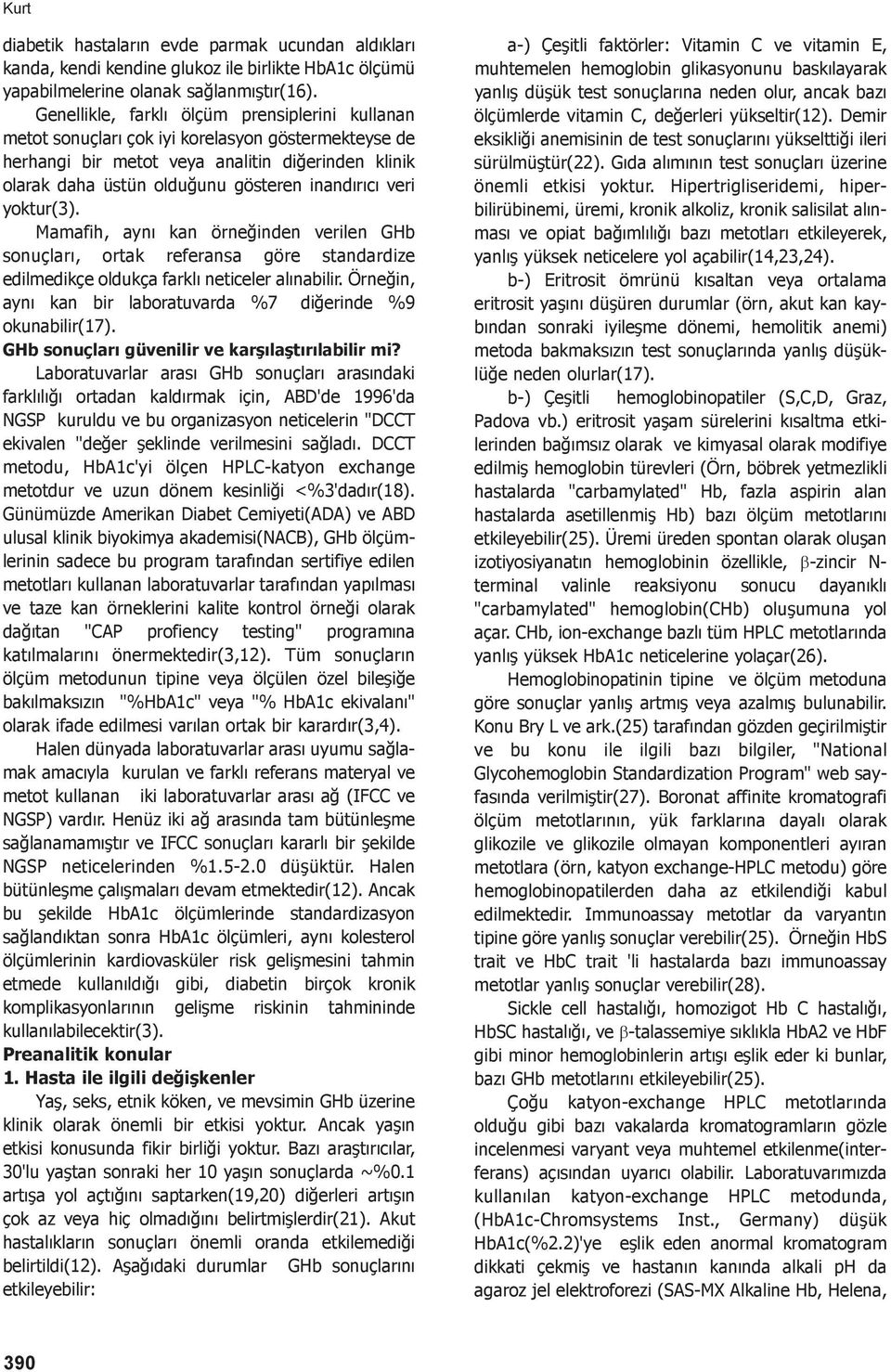 Kurt

diabetik hastaların evde parmak ucundan aldıkları kanda, kendi kendine glukoz ile birlikte HbA1c ölçümü yapabilmelerine olanak sağlanmıştır(16).

Genellikle, farklı ölçüm prensiplerini kullanan metot sonuçları çok iyi korelasyon göstermekteyse de herhangi bir metot veya analitin diğerinden klinik olarak daha üstün olduğunu gösteren inandırıcı veri yoktur(3).

Mamafih, aynı kan örneğinden verilen GHb sonuçları, ortak referansa göre standardize edilmedikçe oldukça farklı neticeler alınabilir. Örneğin, aynı kan bir laboratuvarda %7 diğerinde %9 okunabilir(17).

GHb sonuçları güvenilir ve karşılaştırılabilir mi?

Laboratuvarlar arası GHb sonuçları arasındaki farklılığı ortadan kaldırmak için, ABD'de 1996'da NGSP kuruldu ve bu organizasyon neticelerin "DCCT ekivalen "değer şeklinde verilmesini sağladı. DCCT metodu, HbA1c'yi ölçen HPLC-katyon exchange metotdur ve uzun dönem kesinliği <%3'dadır(18). Günümüzde Amerikan Diabet Cemiyeti(ADA) ve ABD ulusal klinik biyokimya akademisi(NACB), GHb ölçümlerinin sadece bu program tarafından sertifiye edilen metotları kullanan laboratuvarlar tarafından yapılması ve taze kan örneklerini kalite kontrol örneği olarak dağıtan "CAP profiency testing" programına katılmalarını önermektedir(3,12). Tüm sonuçların ölçüm metodunun tipine veya ölçülen özel bileşiğe bakılmaksızın "%HbA1c" veya "% HbA1c ekivalanı" olarak ifade edilmesi varılan ortak bir karardır(3,4).

Halen dünyada laboratuvarlar arası uyumu sağlamak amacıyla kurulan ve farklı referans materyal ve metot kullanan iki laboratuvarlar arası ağ (IFCC ve NGSP) vardır. Henüz iki ağ arasında tam bütünleşme sağlanamamıştır ve IFCC sonuçları kararlı bir şekilde NGSP neticelerinden %1.5-2.0 düşüktür. Halen bütünleşme çalışmaları devam etmektedir(12). Ancak bu şekilde HbA1c ölçümlerinde standardizasyon sağlandıktan sonra HbA1c ölçümleri, aynı kolesterol ölçümlerinin kardiovasküler risk gelişmesini tahmin etmede kullanıldığı gibi, diabetin birçok kronik komplikasyonlarının gelişme riskinin tahmininde kullanılabilecektir(3).

Preanalitik konular

1. Hasta ile ilgili değişkenler

Yaş, seks, etnik köken, ve mevsimin GHb üzerine klinik olarak önemli bir etkisi yoktur. Ancak yaşın etkisi konusunda fikir birliği yoktur. Bazı araştırıcılar, 30'lu yaştan sonraki her 10 yaşın sonuçlarda ~%0.1 artışa yol açtığını saptarken(19,20) diğerleri artışın çok az veya hiç olmadığını belirtmişlerdir(21). Akut hastalıkların sonuçları önemli oranda etkilemediği belirtildi(12). Aşağıdaki durumlar GHb sonuçlarını etkileyebilir:

a-) Çeşitli faktörler: Vitamin C ve vitamin E, muhtemelen hemoglobin glikasyonunu baskılayarak yanlış düşük test sonuçlarına neden olur, ancak bazı ölçümlerde vitamin C, değerleri yükseltir(12). Demir eksikliği anemisinin de test sonuçlarını yükselttiği ileri sürülmüştür(22). Gıda alımının test sonuçları üzerine önemli etkisi yoktur. Hipertrigliseridemi, hiperbilirübinemi, üremi, kronik alkoliz, kronik salisilat alınması ve opiat bağımlılığı bazı metotları etkileyerek, yanlış yüksek neticelere yol açabilir(14,23,24).

b-) Eritrosit ömrünü kısaltan veya ortalama eritrosit yaşını düşüren durumlar (örn, akut kan kaybından sonraki iyileşme dönemi, hemolitik anemi) metoda bakmaksızın test sonuçlarında yanlış düşüklüğe neden olurlar(17).

b-) Çeşitli hemoglobinopatiler (S,C,D, Graz, Padova vb.) eritrosit yaşam sürelerini kısaltma etkilerinden bağımsız olarak ve kimyasal olarak modifiye edilmiş hemoglobin türevleri (Örn, böbrek yetmezlikli hastalarda "carbamylated" Hb, fazla aspirin alan hastalarda asetillenmiş Hb) bazı ölçüm metotlarını etkileyebilir(25). Üremi üreden spontan olarak oluşan izotiyosiyanatın hemoglobinin özellikle, $\beta$-zincir N-terminal valinle reaksiyonu sonucu dayanıklı "carbamylated" hemoglobin(CHb) oluşumuna yol açar. CHb, ion-exchange bazlı tüm HPLC metotlarında yanlış yüksek HbA1c neticelerine yolaçar(26).

Hemoglobinopatinin tipine ve ölçüm metoduna göre sonuçlar yanlış artmış veya azalmış bulunabilir. Konu Bry L ve ark.(25) tarafından gözden geçirilmiştir ve bu konu ile ilgili bazı bilgiler, "National Glycohemoglobin Standardization Program" web sayfasında verilmiştir(27). Boronat affinite kromatografi ölçüm metotlarının, yük farklarına dayalı olarak glikozile ve glikozile olmayan komponentleri ayıran metotlara (örn, katyon exchange-HPLC metodu) göre hemoglobinopatilerden daha az etkilendiği kabul edilmektedir. Immunoassay metotlar da varyantın tipine göre yanlış sonuçlar verebilir(25). Örneğin HbS trait ve HbC trait 'li hastalarda bazı immunoassay metotlar yanlış sonuçlar verebilir(28).

Sickle cell hastalığı, homozigot Hb C hastalığı, HbSC hastalığı, ve $\beta$-talassemiye sıklıkla HbA2 ve HbF gibi minor hemoglobinlerin artışı eşlik eder ki bunlar, bazı GHb metotlarını etkileyebilir(25).

Çoğu katyon-exchange HPLC metotlarında olduğu gibi bazı vakalarda kromatogramların gözle incelenmesi varyant veya muhtemel etkilenme(interferans) açısından uyarıcı olabilir. Laboratuvarımızda kullanılan katyon-exchange HPLC metodunda, (HbA1c-Chromsystems Inst., Germany) düşük HbA1c(%2.2)'ye eşlik eden anormal kromatogram dikkati çekmiş ve hastanın kanında alkali pH da agaroz jel elektroforezi (SAS-MX Alkaline Hb, Helena,

390